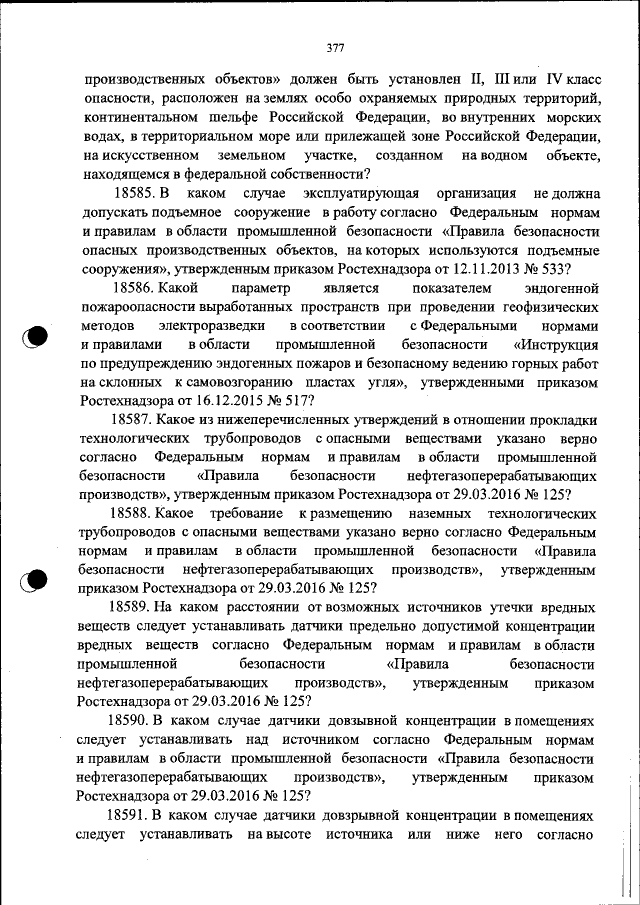 377

производственных объектов» должен быть установлен II, III или IV класс опасности, расположен на землях особо охраняемых природных территорий, континентальном шельфе Российской Федерации, во внутренних морских водах, в территориальном море или прилежащей зоне Российской Федерации, на искусственном земельном участке, созданном на водном объекте, находящемся в федеральной собственности?

18585. В каком случае эксплуатирующая организация не должна допускать подъемное сооружение в работу согласно Федеральным нормам и правилам в области промышленной безопасности «Правила безопасности опасных производственных объектов, на которых используются подъемные сооружения», утвержденным приказом Ростехнадзора от 12.11.2013 № 533?

18586. Какой параметр является показателем эндогенной пожароопасности выработанных пространств при проведении геофизических методов электроразведки в соответствии с Федеральными нормами и правилами в области промышленной безопасности «Инструкция по предупреждению эндогенных пожаров и безопасному ведению горных работ на склонных к самовозгоранию пластах угля», утвержденными приказом Ростехнадзора от 16.12.2015 № 517?

18587. Какое из нижеперечисленных утверждений в отношении прокладки технологических трубопроводов с опасными веществами указано верно согласно Федеральным нормам и правилам в области промышленной безопасности «Правила безопасности нефтегазоперерабатывающих производств», утвержденным приказом Ростехнадзора от 29.03.2016 № 125?

18588. Какое требование к размещению наземных технологических трубопроводов с опасными веществами указано верно согласно Федеральным нормам и правилам в области промышленной безопасности «Правила безопасности нефтегазоперерабатывающих производств», утвержденным приказом Ростехнадзора от 29.03.2016 № 125?

18589. На каком расстоянии от возможных источников утечки вредных веществ следует устанавливать датчики предельно допустимой концентрации вредных веществ согласно Федеральным нормам и правилам в области промышленной безопасности «Правила безопасности нефтегазоперерабатывающих производств», утвержденным приказом Ростехнадзора от 29.03.2016 № 125?

18590. В каком случае датчики довзывной концентрации в помещениях следует устанавливать над источником согласно Федеральным нормам и правилам в области промышленной безопасности «Правила безопасности нефтегазоперерабатывающих производств», утвержденным приказом Ростехнадзора от 29.03.2016 № 125?

18591. В каком случае датчики довзрывной концентрации в помещениях следует устанавливать на высоте источника или ниже него согласно